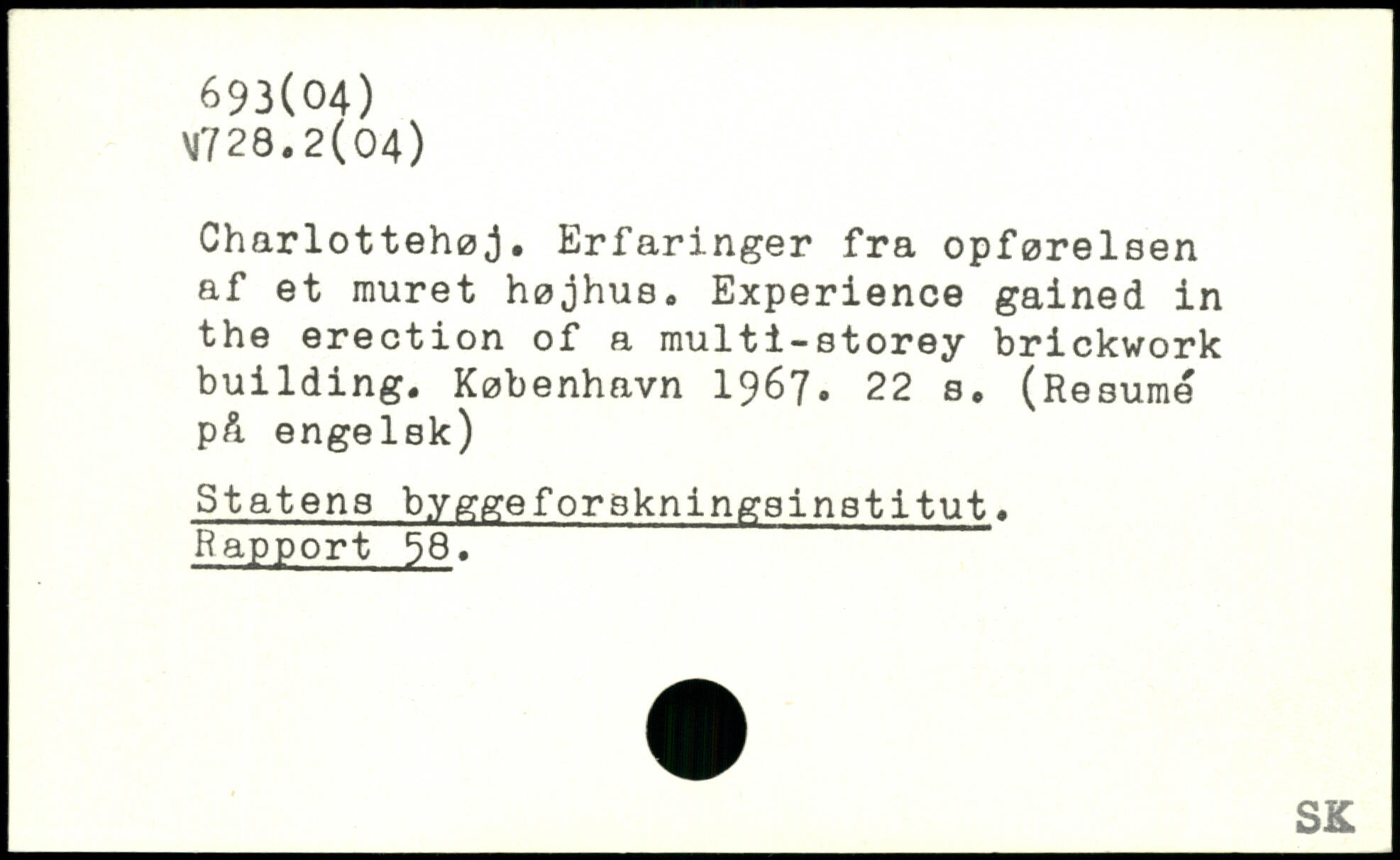 693(04)
V728.2(04)

Charlottehøj. Erfaringer fra opførelsen af et muret højhus. Experience gained in the erection of a multi-storey brickwork building. København 1967. 22 s. (Resumé på engelsk)

Statens byggeforskningsinstitut. Rapport 58.

SK